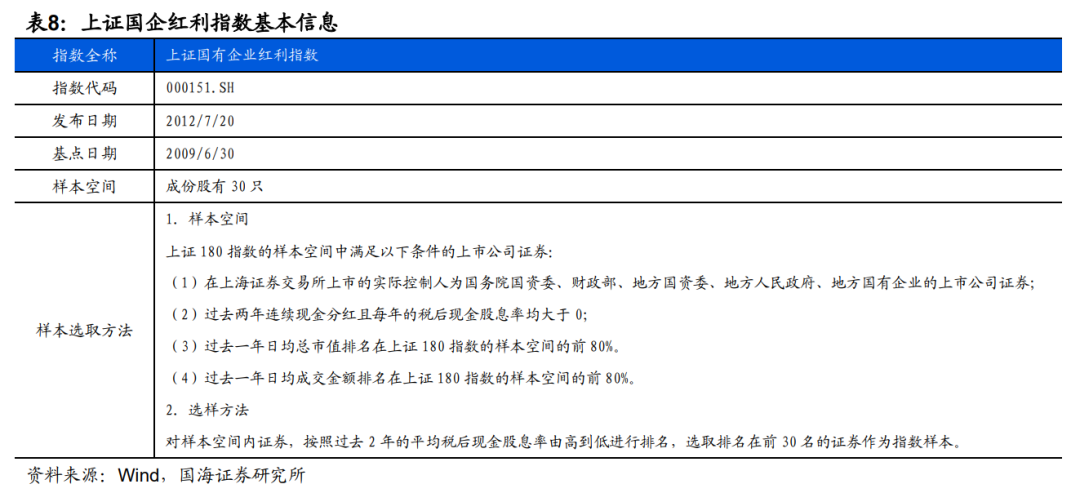 表8：上证国企红利指数基本信息

| 指数全称 | 上证国有企业红利指数 |
|---|---|
| 指数代码 | 000151.SH |
| 发布日期 | 2012/7/20 |
| 基点日期 | 2009/6/30 |
| 样本空间 | 成份股有30只 |
| 样本选取方法 | 1.样本空间 上证180指数的样本空间中满足以下条件的上市公司证券: （1）在上海证券交易所上市的实际控制人为国务院国资委、财政部、地方国资委、地方人民政府、地方国有企业的上市公司证券; （2）过去两年连续现金分红且每年的税后现金股息率均大于0; （3）过去一年日均总市值排名在上证180指数的样本空间的前80%。 （4）过去一年日均成交金额排名在上证180指数的样本空间的前80%。 2.选样方法 对样本空间内证券，按照过去2年的平均税后现金股息率由高到低进行排名，选取排名在前30名的证券作为指数样本。 |

资料来源：Wind，国海证券研究所